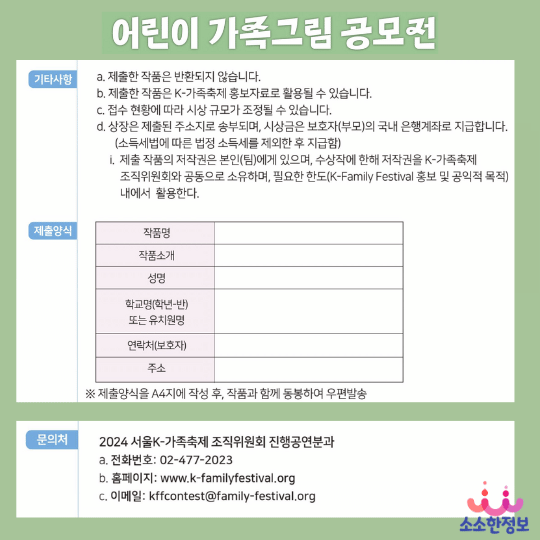 어린이 가족그림 공모전

기타사항

a. 제출한 작품은 반환되지 않습니다.
b. 제출한 작품은 K-가족축제 홍보자료로 활용될 수 있습니다.
c. 접수 현황에 따라 시상 규모가 조정될 수 있습니다.
d. 상장은 제출된 주소지로 송부되며, 시상금은 보호자(부모)의 국내 은행계좌로 지급합니다.
(소득세법에 따른 법정 소득세를 제외한 후 지급함)
i. 제출 작품의 저작권은 본인(팀)에게 있으며, 수상작에 한해 저작권을 K-가족축제 조직위원회와 공동으로 소유하며, 필요한 한도(K-Family Festival 홍보 및 공익적 목적) 내에서 활용한다.

제출양식

| 작품명 | |
|---|---|
| 작품소개 | |
| 성명 | |
| 학교명(학년-반) 또는 유치원명 | |
| 연락처(보호자) | |
| 주소 | |

※ 제출양식을 A4지에 작성 후, 작품과 함께 동봉하여 우편발송

문의처

2024 서울K-가족축제 조직위원회 진행공연분과
a. 전화번호: 02-477-2023
b. 홈페이지: www.k-familyfestival.org
c. 이메일: kffcontest@family-festival.org

소소한정보